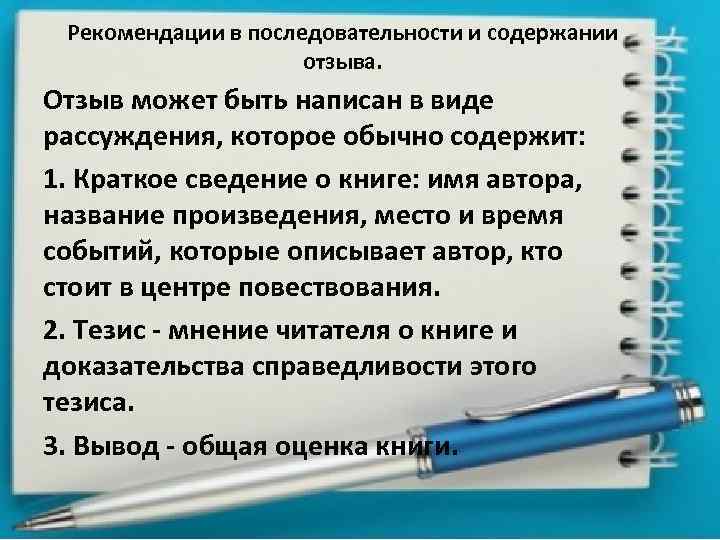 Рекомендации в последовательности и содержании отзыва.

Отзыв может быть написан в виде рассуждения, которое обычно содержит:

1. Краткое сведение о книге: имя автора, название произведения, место и время событий, которые описывает автор, кто стоит в центре повествования.

2. Тезис - мнение читателя о книге и доказательства справедливости этого тезиса.

3. Вывод - общая оценка книги.